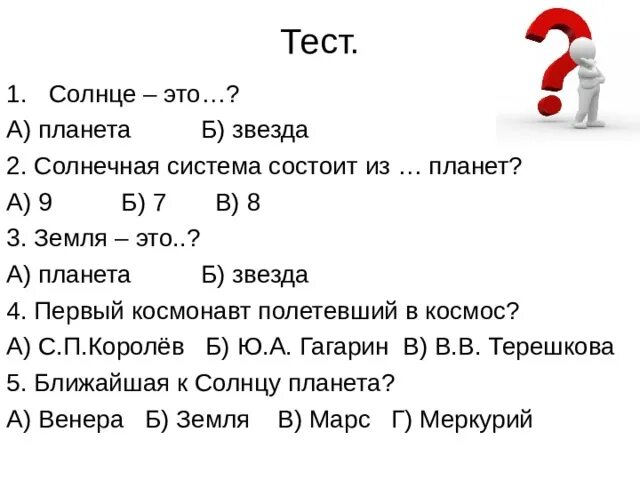 Тест.

1. Солнце – это…?

А) планета Б) звезда

2. Солнечная система состоит из … планет?

А) 9 Б) 7 В) 8

3. Земля – это..?

А) планета Б) звезда

4. Первый космонавт полетевший в космос?

А) С.П.Королёв Б) Ю.А. Гагарин В) В.В. Терешкова

5. Ближайшая к Солнцу планета?

А) Венера Б) Земля В) Марс Г) Меркурий